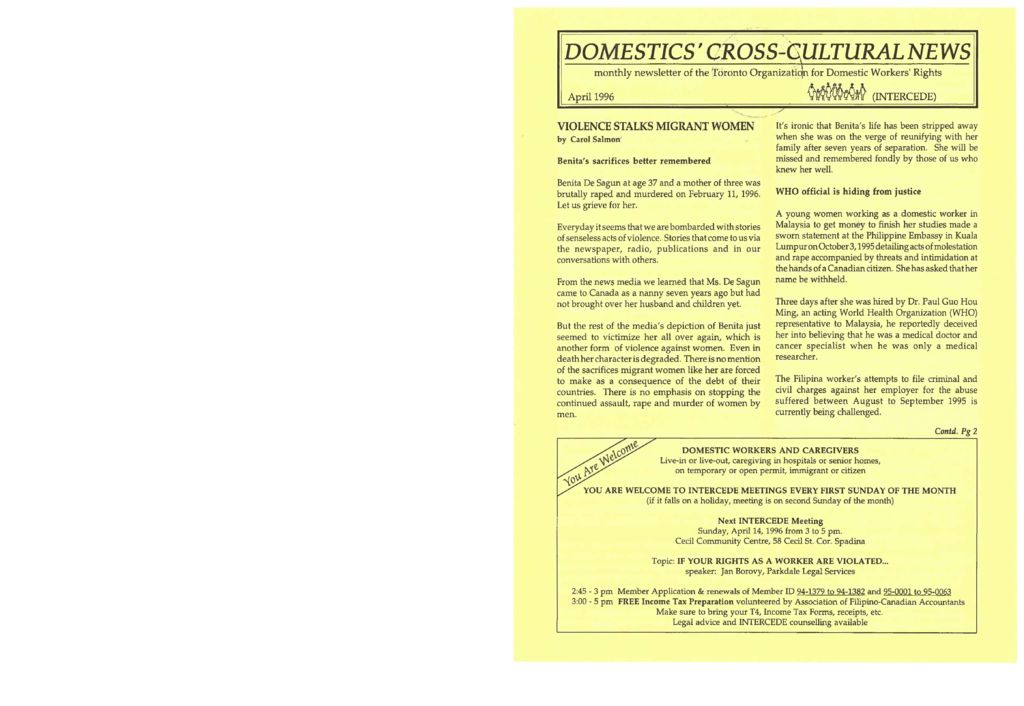 DOMESTICS' CROSS-CULTURAL NEWS

monthly newsletter of the Toronto Organization for Domestic Workers' Rights

April 1996

(INTERCEDE)

VIOLENCE STALKS MIGRANT WOMEN

by Carol Salmon

Benita's sacrifices better remembered

Benita De Sagun at age 37 and a mother of three was brutally raped and murdered on February 11, 1996. Let us grieve for her.

Everyday it seems that we are bombarded with stories of senseless acts of violence. Stories that come to us via the newspaper, radio, publications and in our conversations with others.

From the news media we learned that Ms. De Sagun came to Canada as a nanny seven years ago but had not brought over her husband and children yet.

But the rest of the media's depiction of Benita just seemed to victimize her all over again, which is another form of violence against women. Even in death her character is degraded. There is no mention of the sacrifices migrant women like her are forced to make as a consequence of the debt of their countries. There is no emphasis on stopping the continued assault, rape and murder of women by men.

It's ironic that Benita's life has been stripped away when she was on the verge of reunifying with her family after seven years of separation. She will be missed and remembered fondly by those of us who knew her well.

WHO official is hiding from justice

A young women working as a domestic worker in Malaysia to get money to finish her studies made a sworn statement at the Philippine Embassy in Kuala Lumpur on October 3, 1995 detailing acts of molestation and rape accompanied by threats and intimidation at the hands of a Canadian citizen. She has asked that her name be withheld.

Three days after she was hired by Dr. Paul Guo Hou Ming, an acting World Health Organization (WHO) representative to Malaysia, he reportedly deceived her into believing that he was a medical doctor and cancer specialist when he was only a medical researcher.

The Filipina worker's attempts to file criminal and civil charges against her employer for the abuse suffered between August to September 1995 is currently being challenged.

Contd. Pg 2

You Are Welcome

DOMESTIC WORKERS AND CAREGIVERS
Live-in or live-out, caregiving in hospitals or senior homes, on temporary or open permit, immigrant or citizen

YOU ARE WELCOME TO INTERCEDE MEETINGS EVERY FIRST SUNDAY OF THE MONTH
(if it falls on a holiday, meeting is on second Sunday of the month)

Next INTERCEDE Meeting
Sunday, April 14, 1996 from 3 to 5 pm.
Cecil Community Centre, 58 Cecil St. Cor. Spadina

Topic: IF YOUR RIGHTS AS A WORKER ARE VIOLATED...
speaker: Jan Borovy, Parkdale Legal Services

2:45 - 3 pm Member Application & renewals of Member ID 94-1379 to 94-1382 and 95-0001 to 95-0063
3:00 - 5 pm FREE Income Tax Preparation volunteered by Association of Filipino-Canadian Accountants
Make sure to bring your T4, Income Tax Forms, receipts, etc.
Legal advice and INTERCEDE counselling available